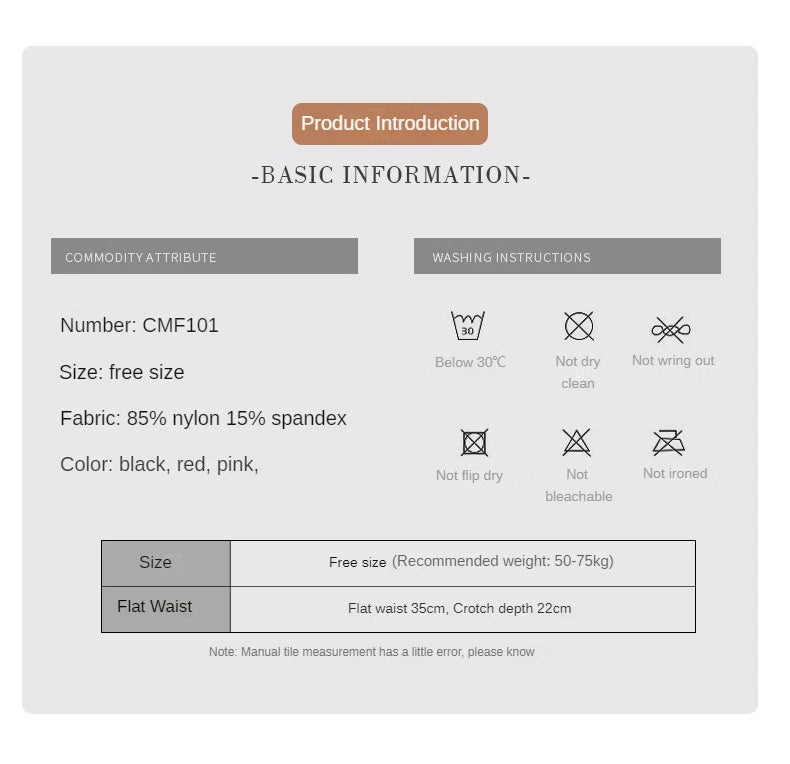 Product Introduction

-BASIC INFORMATION-

COMMODITY ATTRIBUTE

Number: CMF101

Size: free size

Fabric: 85% nylon 15% spandex

Color: black, red, pink,

WASHING INSTRUCTIONS

30

Below 30℃

Not dry clean

Not wring out

Not flip dry

Not bleachable

Not ironed

| Size | Free size (Recommended weight: 50-75kg) |
|---|---|
| Flat Waist | Flat waist 35cm, Crotch depth 22cm |

Note: Manual tile measurement has a little error, please know